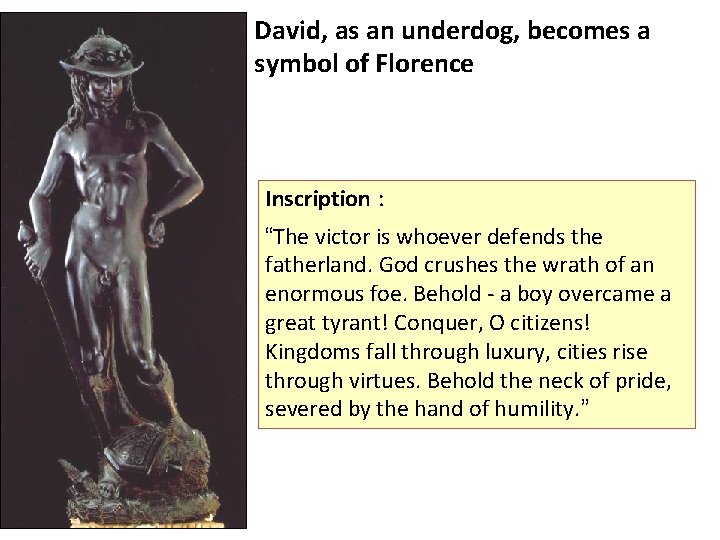 David, as an underdog, becomes a symbol of Florence

Inscription :

“The victor is whoever defends the fatherland. God crushes the wrath of an enormous foe. Behold - a boy overcame a great tyrant! Conquer, O citizens! Kingdoms fall through luxury, cities rise through virtues. Behold the neck of pride, severed by the hand of humility.”